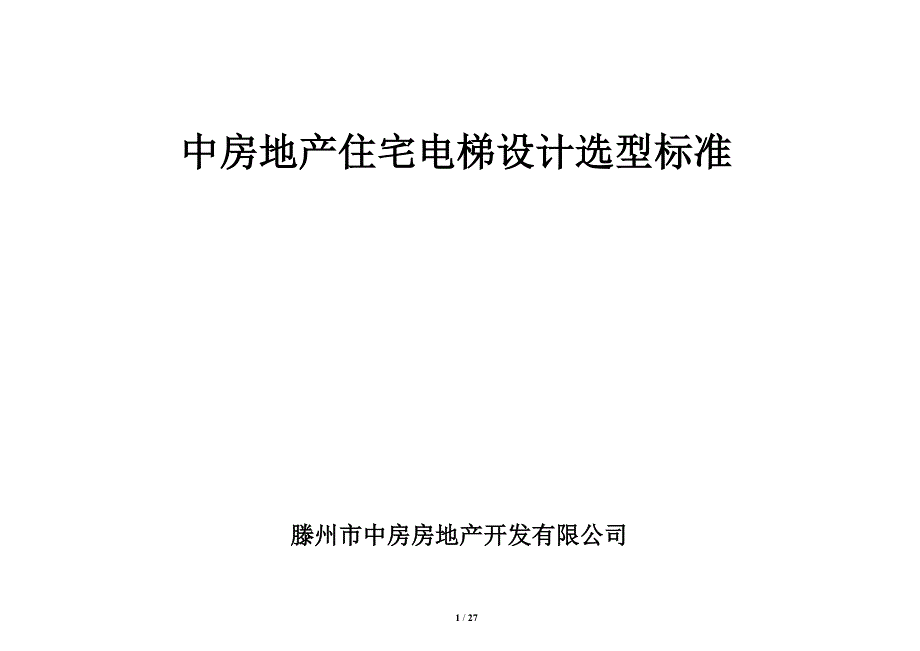 中房地产住宅电梯设计选型标准

滕州市中房房地产开发有限公司

1 / 27